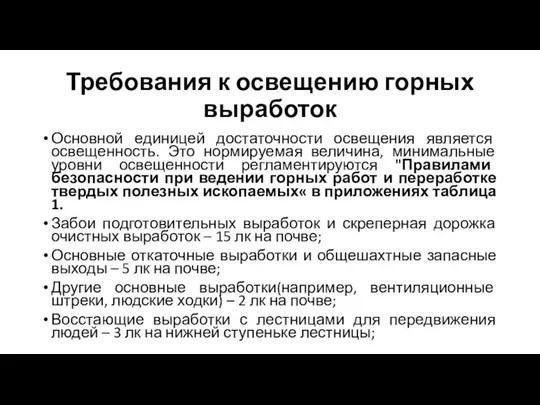 Требования к освещению горных выработок

• Основной единицей достаточности освещения является освещенность. Это нормируемая величина, минимальные уровни освещенности регламентируются "Правилами безопасности при ведении горных работ и переработке твердых полезных ископаемых« в приложениях таблица 1.

• Забои подготовительных выработок и скреперная дорожка очистных выработок – 15 лк на почве;

• Основные откаточные выработки и общешахтные запасные выходы – 5 лк на почве;

• Другие основные выработки(например, вентиляционные штреки, людские ходки) – 2 лк на почве;

• Восстающие выработки с лестницами для передвижения людей – 3 лк на нижней ступеньке лестницы;